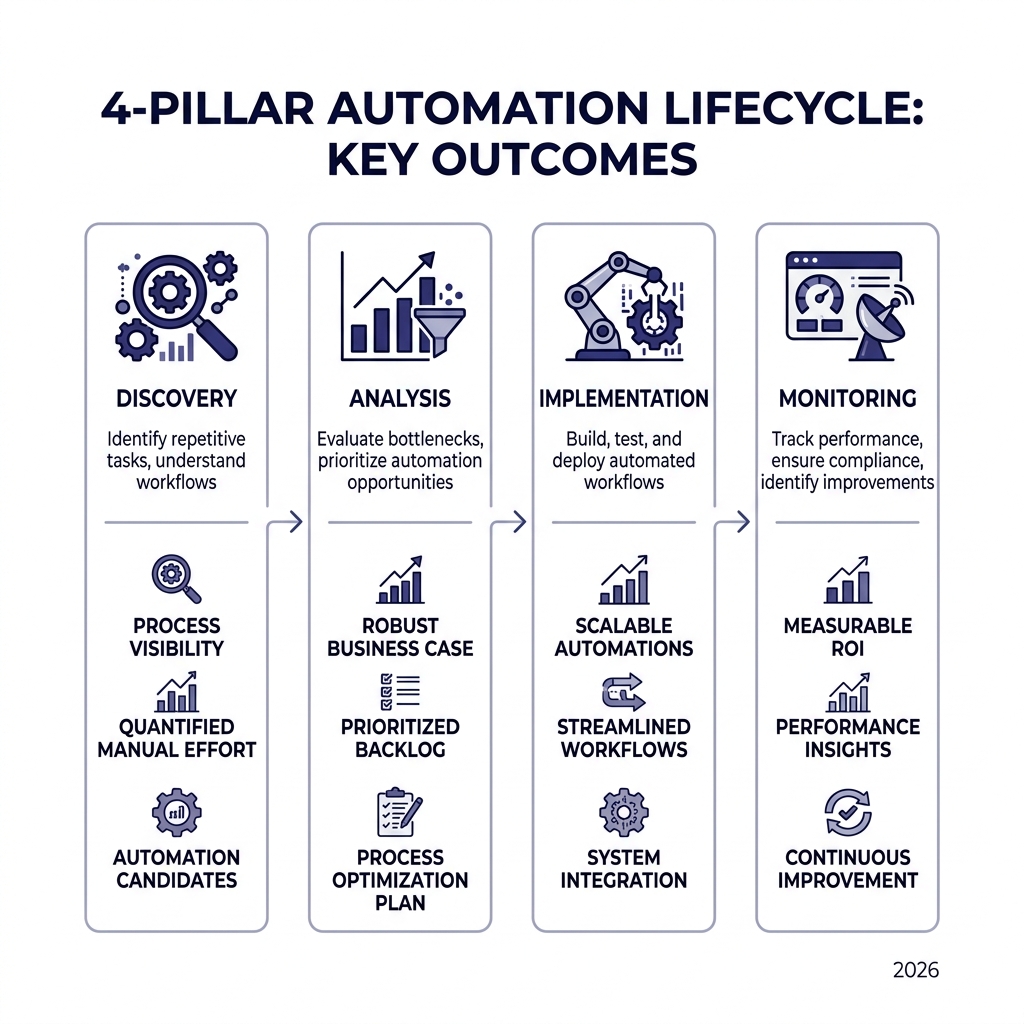 4-PILLAR AUTOMATION LIFECYCLE: KEY OUTCOMES

DISCOVERY

Identify repetitive tasks, understand workflows

PROCESS VISIBILITY

QUANTIFIED MANUAL EFFORT

AUTOMATION CANDIDATES

ANALYSIS

Evaluate bottlenecks, prioritize automation opportunities

ROBUST BUSINESS CASE

PRIORITIZED BACKLOG

PROCESS OPTIMIZATION PLAN

IMPLEMENTATION

Build, test, and deploy automated workflows

SCALABLE AUTOMATIONS

STREAMLINED WORKFLOWS

SYSTEM INTEGRATION

MONITORING

Track performance, ensure compliance, identify improvements

MEASURABLE ROI

PERFORMANCE INSIGHTS

CONTINUOUS IMPROVEMENT

2026